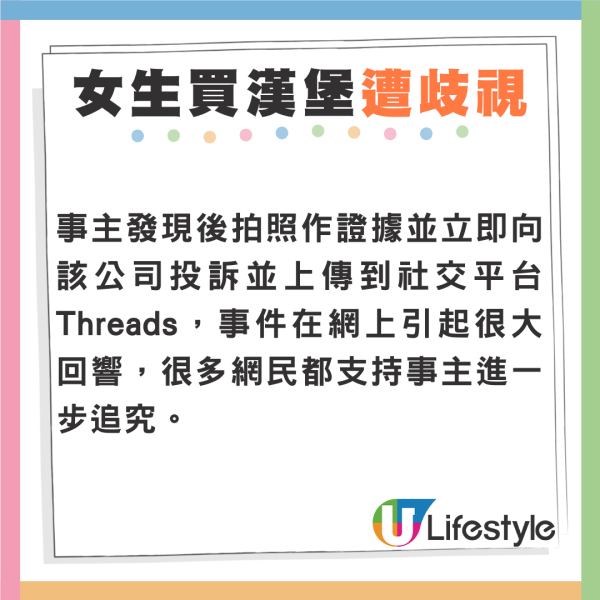 女生買漢堡遭歧視

事主發現後拍照作證據並立即向該公司投訴並上傳到社交平台Threads，事件在網上引起很大回響，很多網民都支持事主進一步追究。

U Lifestyle